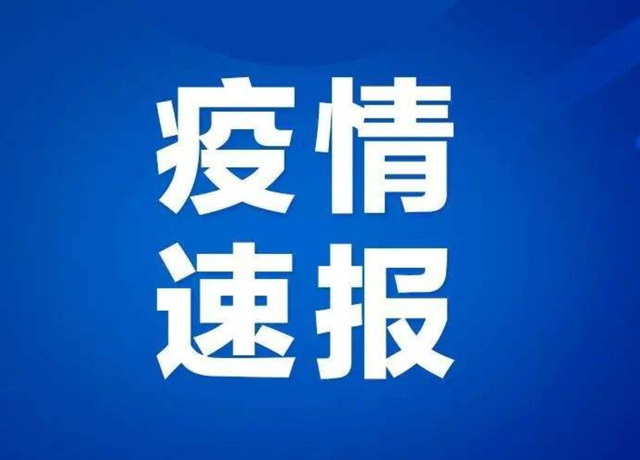 疫情
速报